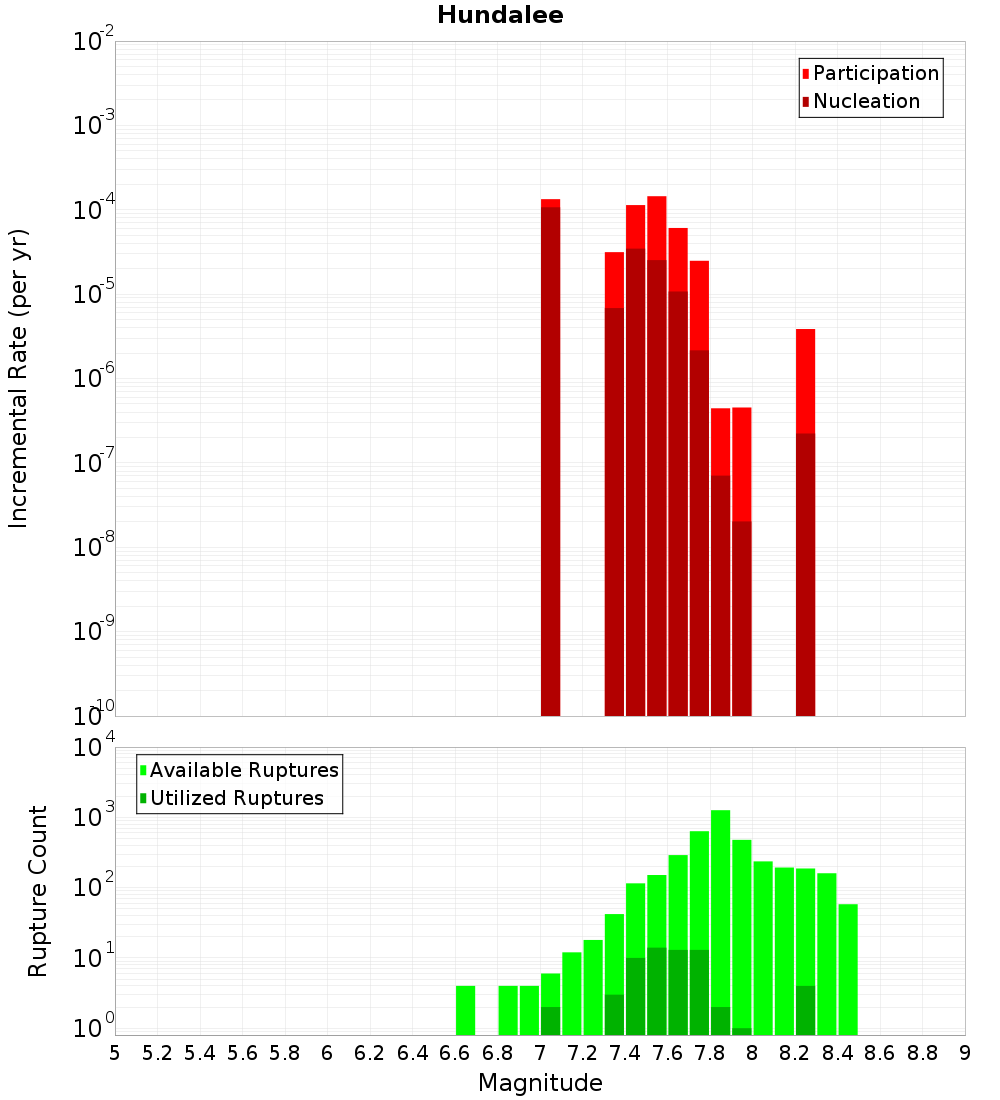 Hundalee

Participation
Nucleation

Incremental Rate (per yr)

$10^{-2}$
$10^{-3}$
$10^{-4}$
$10^{-5}$
$10^{-6}$
$10^{-7}$
$10^{-8}$
$10^{-9}$
$10^{-10}$

Available Ruptures
Utilized Ruptures

Rupture Count

$10^{4}$
$10^{3}$
$10^{2}$
$10^{1}$
$10^{0}$

5 5.2 5.4 5.6 5.8 6 6.2 6.4 6.6 6.8 7 7.2 7.4 7.6 7.8 8 8.2 8.4 8.6 8.8 9

Magnitude